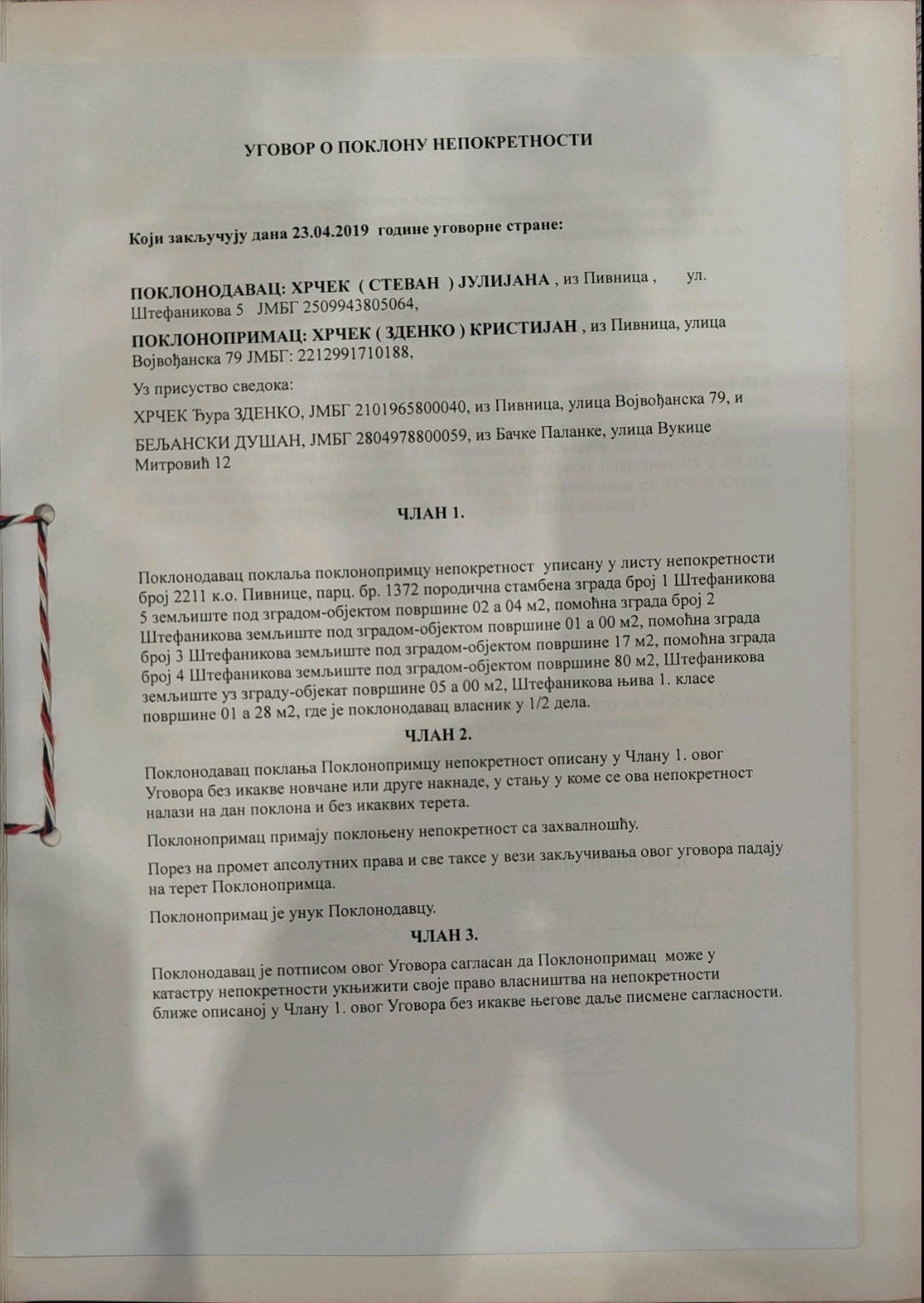 УГОВОР О ПОКЛОНУ НЕПОКРЕТНОСТИ

Који закључују дана 23.04.2019 године уговорне стране:

ПОКЛОНОДАВАЦ: ХРЧЕК ( СТЕВАН ) ЈУЛИЈАНА , из Пивница , ул. Штефаникова 5 ЈМБГ 2509943805064,

ПОКЛОНОПРИМАЦ: ХРЧЕК ( ЗДЕНКО ) КРИСТИЈАН , из Пивница, улица Војвођанска 79 ЈМБГ: 2212991710188,

Уз присуство сведока:

ХРЧЕК Ђура ЗДЕНКО, ЈМБГ 2101965800040, из Пивница, улица Војвођанска 79, и

БЕЉАНСКИ ДУШАН, ЈМБГ 2804978800059, из Бачке Паланке, улица Вукице Митровић 12

ЧЛАН 1.

Поклонодавац поклања поклонопримцу непокретност уписану у листу непокретности број 2211 к.о. Пивнице, парц. бр. 1372 породична стамбена зграда број 1 Штефаникова 5 земљиште под зградом-објектом површине 02 а 04 м2, помоћна зграда број 2 Штефаникова земљиште под зградом-објектом површине 01 а 00 м2, помоћна зграда број 3 Штефаникова земљиште под зградом-објектом површине 17 м2, помоћна зграда број 4 Штефаникова земљиште под зградом-објектом површине 80 м2, Штефаникова земљиште уз зграду-објекат површине 05 а 00 м2, Штефаникова њива 1. класе површине 01 а 28 м2, где је поклонодавац власник у 1/2 дела.

ЧЛАН 2.

Поклонодавац поклања Поклонопримцу непокретност описану у Члану 1. овог Уговора без икакве новчане или друге накнаде, у стању у коме се ова непокретност налази на дан поклона и без икаквих терета.

Поклонопримац примају поклоњену непокретност са захвалношћу.

Порез на промет апсолутних права и све таксе у вези закључивања овог уговора падају на терет Поклонопримца.

Поклонопримац је унук Поклонодавцу.

ЧЛАН 3.

Поклонодавац је потписом овог Уговора сагласан да Поклонопримац може у катастру непокретности укњижити своје право власништва на непокретности ближе описаној у Члану 1. овог Уговора без икакве његове даље писмене сагласности.